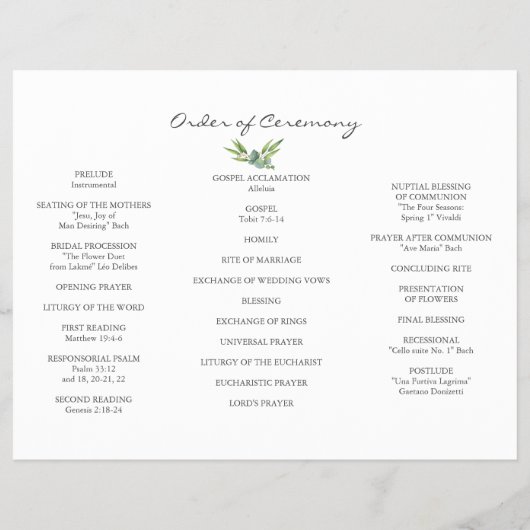 Order of Ceremony

PRELUDE
Instrumental

SEATING OF THE MOTHERS
"Jesu, Joy of Man Desiring" Bach

BRIDAL PROCESSION
"The Flower Duet from Lakmé" Léo Delibes

OPENING PRAYER

LITURGY OF THE WORD

FIRST READING
Matthew 19:4-6

RESPONSORIAL PSALM
Psalm 33:12 and 18, 20-21, 22

SECOND READING
Genesis 2:18-24

GOSPEL ACCLAMATION
Alleluia

GOSPEL
Tobit 7:6-14

HOMILY

RITE OF MARRIAGE

EXCHANGE OF WEDDING VOWS

BLESSING

EXCHANGE OF RINGS

UNIVERSAL PRAYER

LITURGY OF THE EUCHARIST

EUCHARISTIC PRAYER

LORD'S PRAYER

NUPTIAL BLESSING OF COMMUNION
"The Four Seasons: Spring 1" Vivaldi

PRAYER AFTER COMMUNION
"Ave Maria" Bach

CONCLUDING RITE

PRESENTATION OF FLOWERS

FINAL BLESSING

RECESSIONAL
"Cello suite No. 1" Bach

POSTLUDE
"Una Furtiva Lagrima" Gaetano Donizetti